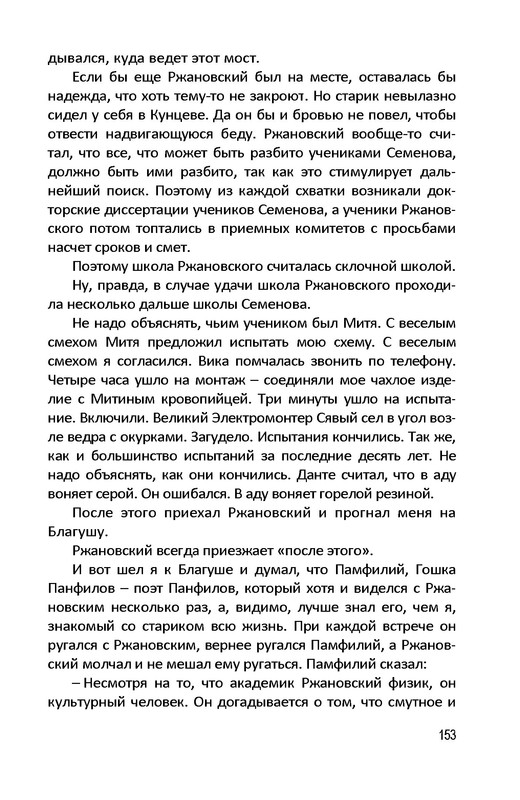 дывался, куда ведет этот мост.

Если бы еще Ржановский был на месте, оставалась бы надежда, что хоть тему-то не закроют. Но старик невылазно сидел у себя в Кунцеве. Да он бы и бровью не повел, чтобы отвести надвигающуюся беду. Ржановский вообще-то считал, что все, что может быть разбито учениками Семенова, должно быть ими разбито, так как это стимулирует дальнейший поиск. Поэтому из каждой схватки возникали докторские диссертации учеников Семенова, а ученики Ржановского потом топтались в приемных комитетов с просьбами насчет сроков и смет.

Поэтому школа Ржановского считалась склочной школой.

Ну, правда, в случае удачи школа Ржановского проходила несколько дальше школы Семенова.

Не надо объяснять, чьим учеником был Митя. С веселым смехом Митя предложил испытать мою схему. С веселым смехом я согласился. Вика помчалась звонить по телефону. Четыре часа ушло на монтаж – соединяли мое чахлое изделие с Митиным кровопийцей. Три минуты ушло на испытание. Включили. Великий Электромонтер Сявый сел в угол возле ведра с окурками. Загудело. Испытания кончились. Так же, как и большинство испытаний за последние десять лет. Не надо объяснять, как они кончились. Данте считал, что в аду воняет серой. Он ошибался. В аду воняет горелой резиной.

После этого приехал Ржановский и прогнал меня на Благушу.

Ржановский всегда приезжает «после этого».

И вот шел я к Благуше и думал, что Памфилий, Гошка Панфилов – поэт Панфилов, который хотя и виделся с Ржановским несколько раз, а, видимо, лучше знал его, чем я, знакомый со стариком всю жизнь. При каждой встрече он ругался с Ржановским, вернее ругался Памфилий, а Ржановский молчал и не мешал ему ругаться. Памфилий сказал:

– Несмотря на то, что академик Ржановский физик, он культурный человек. Он догадывается о том, что смутное и

153